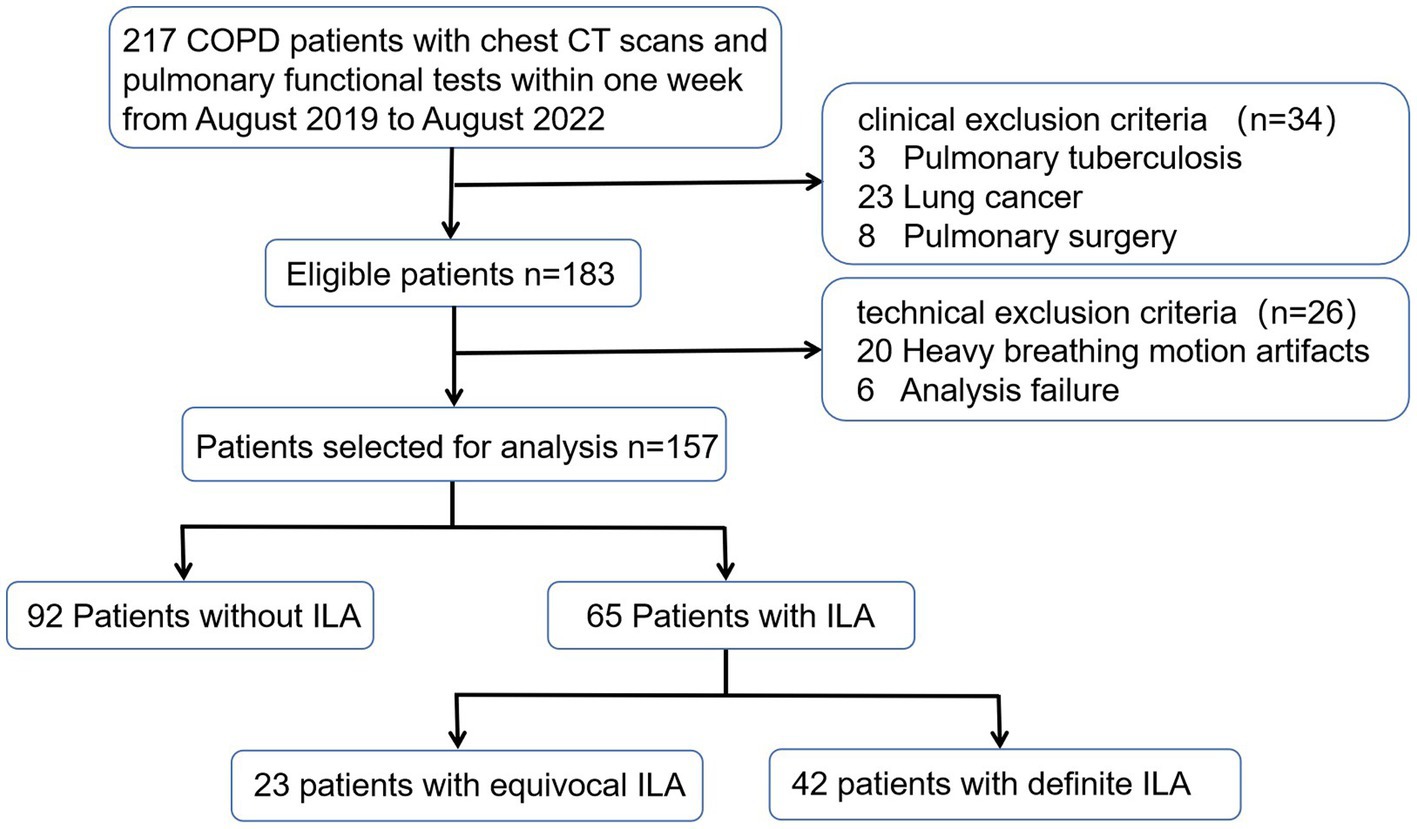 217 COPD patients with chest CT scans and pulmonary functional tests within one week from August 2019 to August 2022

clinical exclusion criteria （n=34）
3 Pulmonary tuberculosis
23 Lung cancer
8 Pulmonary surgery

Eligible patients n=183

technical exclusion criteria（n=26）
20 Heavy breathing motion artifacts
6 Analysis failure

Patients selected for analysis n=157

92 Patients without ILA

65 Patients with ILA

23 patients with equivocal ILA

42 patients with definite ILA